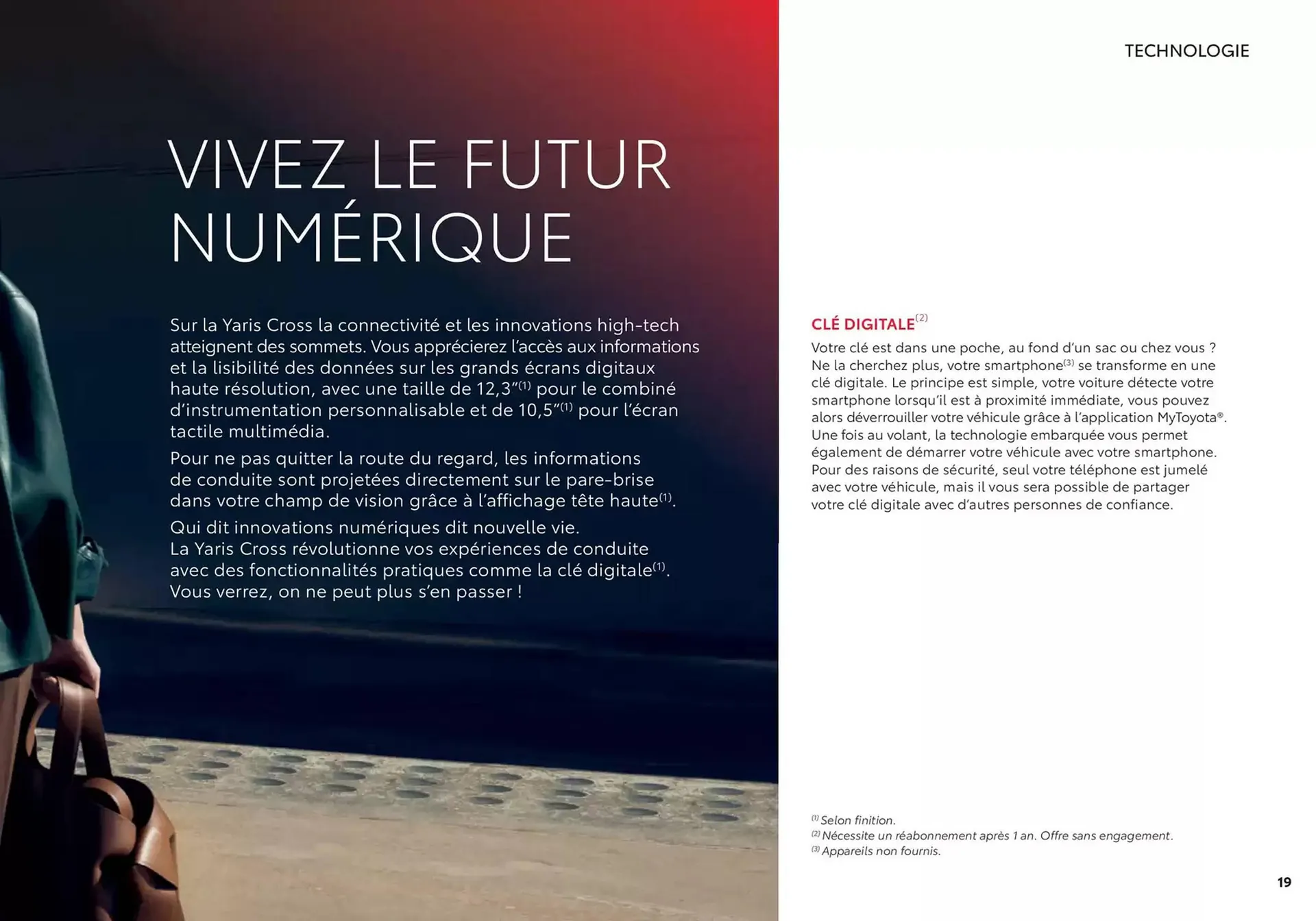 VIVEZ LE FUTUR NUMÉRIQUE

Sur la Yaris Cross la connectivité et les innovations high-tech atteignent des sommets. Vous apprécierez l'accès aux informations et la lisibilité des données sur les grands écrans digitaux haute résolution, avec une taille de 12,3"$^{(1)}$ pour le combiné d'instrumentation personnalisable et de 10,5"$^{(1)}$ pour l'écran tactile multimédia.

Pour ne pas quitter la route du regard, les informations de conduite sont projetées directement sur le pare-brise dans votre champ de vision grâce à l'affichage tête haute$^{(1)}$.

Qui dit innovations numériques dit nouvelle vie. La Yaris Cross révolutionne vos expériences de conduite avec des fonctionnalités pratiques comme la clé digitale$^{(1)}$. Vous verrez, on ne peut plus s'en passer !

TECHNOLOGIE

CLÉ DIGITALE$^{(2)}$
Votre clé est dans une poche, au fond d'un sac ou chez vous ? Ne la cherchez plus, votre smartphone$^{(3)}$ se transforme en une clé digitale. Le principe est simple, votre voiture détecte votre smartphone lorsqu'il est à proximité immédiate, vous pouvez alors déverrouiller votre véhicule grâce à l'application MyToyota®. Une fois au volant, la technologie embarquée vous permet également de démarrer votre véhicule avec votre smartphone. Pour des raisons de sécurité, seul votre téléphone est jumelé avec votre véhicule, mais il vous sera possible de partager votre clé digitale avec d'autres personnes de confiance.

$^{(1)}$ Selon finition.
$^{(2)}$ Nécessite un réabonnement après 1 an. Offre sans engagement.
$^{(3)}$ Appareils non fournis.

19